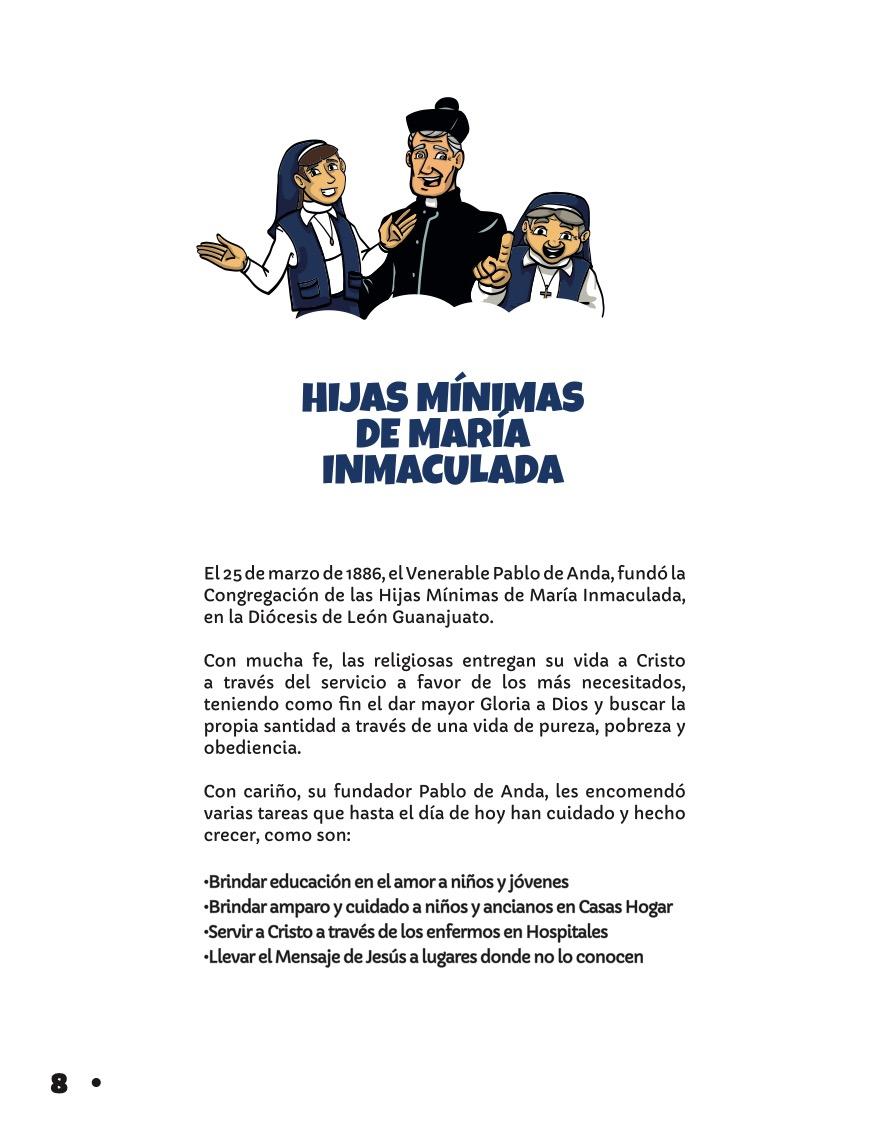 HIJAS MÍNIMAS DE MARÍA INMACULADA

El 25 de marzo de 1886, el Venerable Pablo de Anda, fundó la Congregación de las Hijas Mínimas de María Inmaculada, en la Diócesis de León Guanajuato.

Con mucha fe, las religiosas entregan su vida a Cristo a través del servicio a favor de los más necesitados, teniendo como fin el dar mayor Gloria a Dios y buscar la propia santidad a través de una vida de pureza, pobreza y obediencia.

Con cariño, su fundador Pablo de Anda, les encomendó varias tareas que hasta el día de hoy han cuidado y hecho crecer, como son:

•Brindar educación en el amor a niños y jóvenes
•Brindar amparo y cuidado a niños y ancianos en Casas Hogar
•Servir a Cristo a través de los enfermos en Hospitales
•Llevar el Mensaje de Jesús a lugares donde no lo conocen

8 •